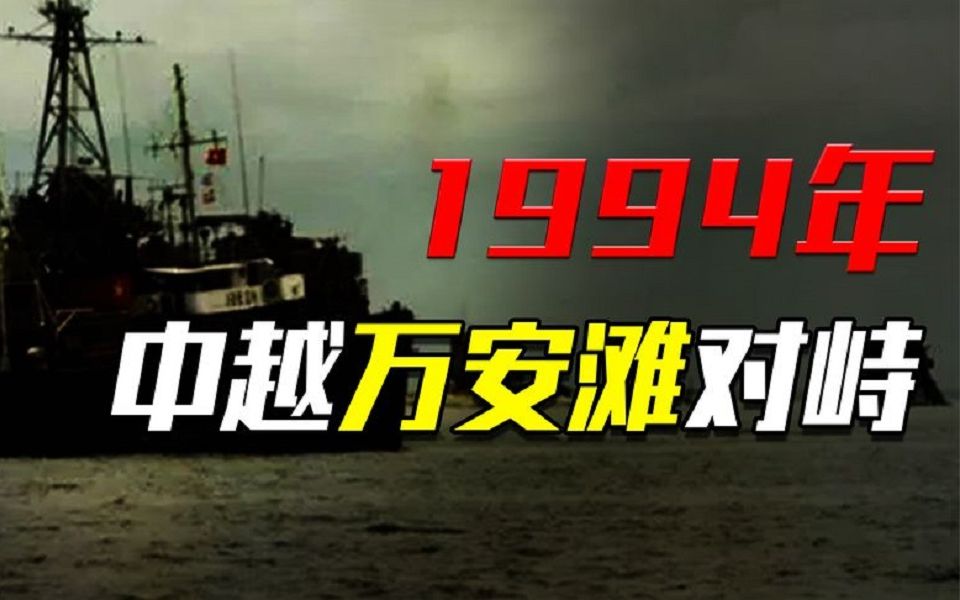 1994年

中越万安滩对峙